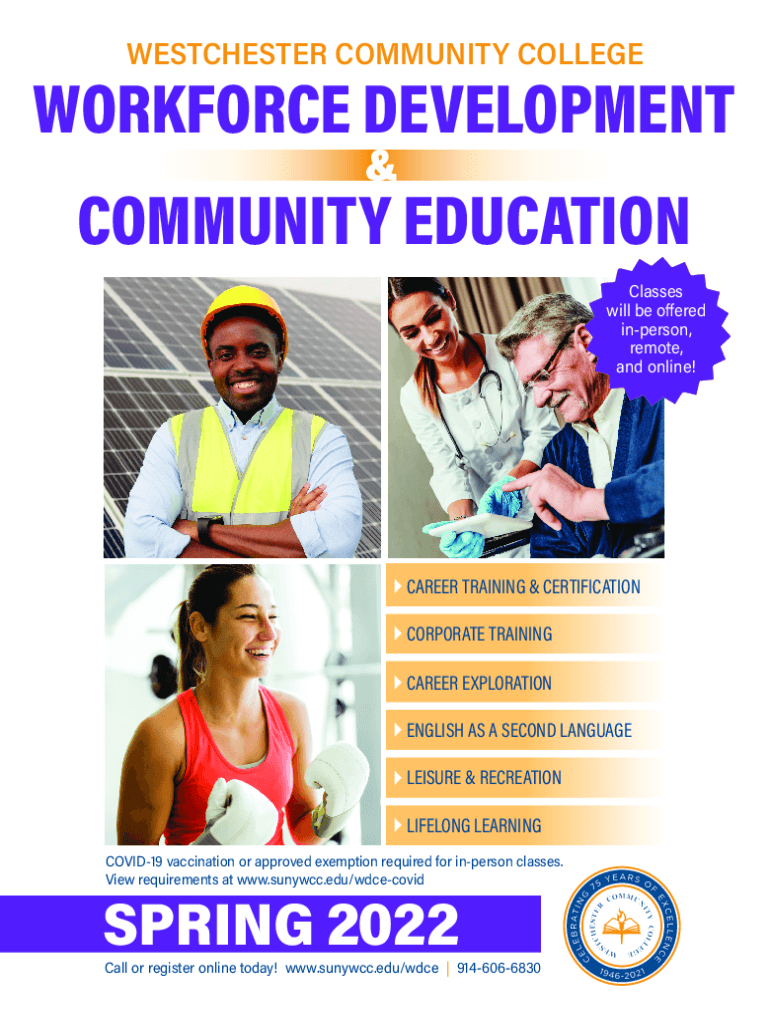 WESTCHESTER COMMUNITY COLLEGE

WORKFORCE DEVELOPMENT
&
COMMUNITY EDUCATION

Classes will be offered in-person, remote, and online!

CAREER TRAINING & CERTIFICATION

CORPORATE TRAINING

CAREER EXPLORATION

ENGLISH AS A SECOND LANGUAGE

LEISURE & RECREATION

LIFELONG LEARNING

COVID-19 vaccination or approved exemption required for in-person classes. View requirements at www.sunywcc.edu/wdce-covid

SPRING 2022

Call or register online today! www.sunywcc.edu/wdce | 914-606-6830

CELEBRATING 75 YEARS OF EXCELLENCE
WESTCHESTER COMMUNITY COLLEGE
1946-2021